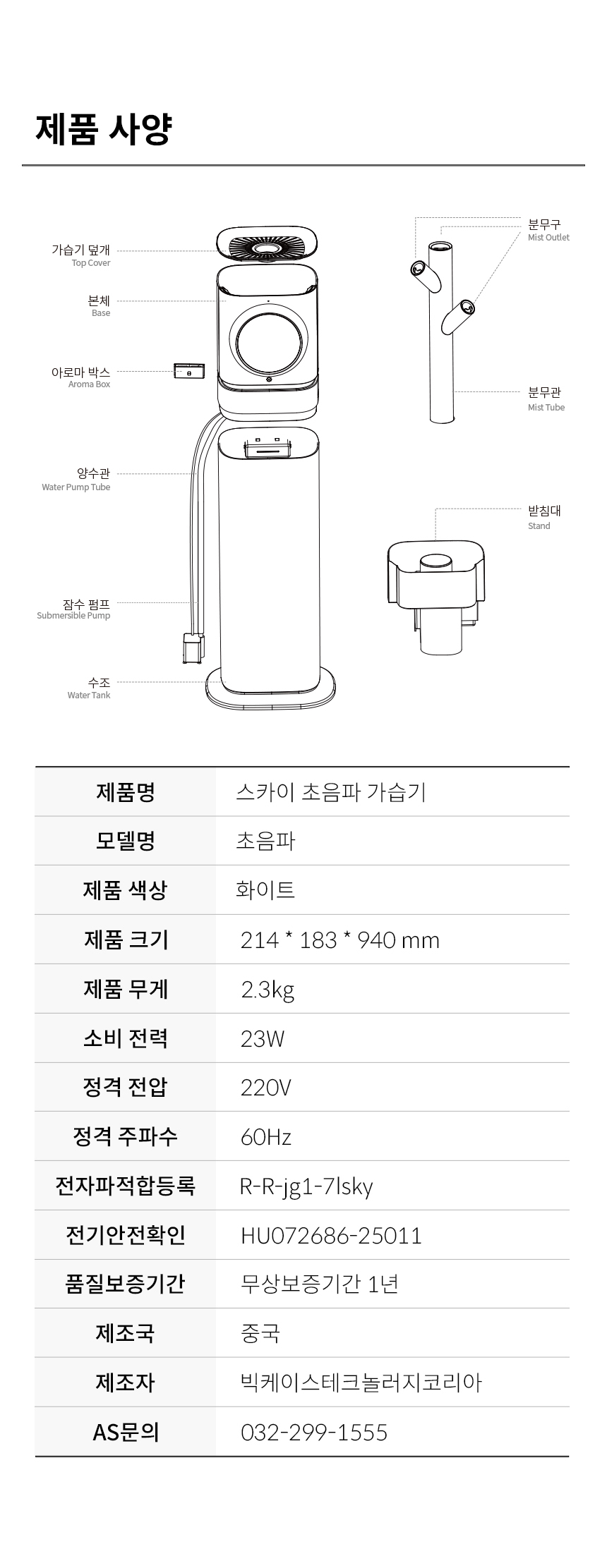 제품 사양

가습기 덮개
Top Cover

본체
Base

아로마 박스
Aroma Box

양수관
Water Pump Tube

잠수 펌프
Submersible Pump

수조
Water Tank

분무구
Mist Outlet

분무관
Mist Tube

받침대
Stand

| 제품명 | 스카이 초음파 가습기 |
|---|---|
| 모델명 | 초음파 |
| 제품 색상 | 화이트 |
| 제품 크기 | 214 * 183 * 940 mm |
| 제품 무게 | 2.3kg |
| 소비 전력 | 23W |
| 정격 전압 | 220V |
| 정격 주파수 | 60Hz |
| 전자파적합등록 | R-R-jg1-7lsky |
| 전기안전확인 | HU072686-25011 |
| 품질보증기간 | 무상보증기간 1년 |
| 제조국 | 중국 |
| 제조자 | 빅케이스테크놀러지코리아 |
| AS문의 | 032-299-1555 |